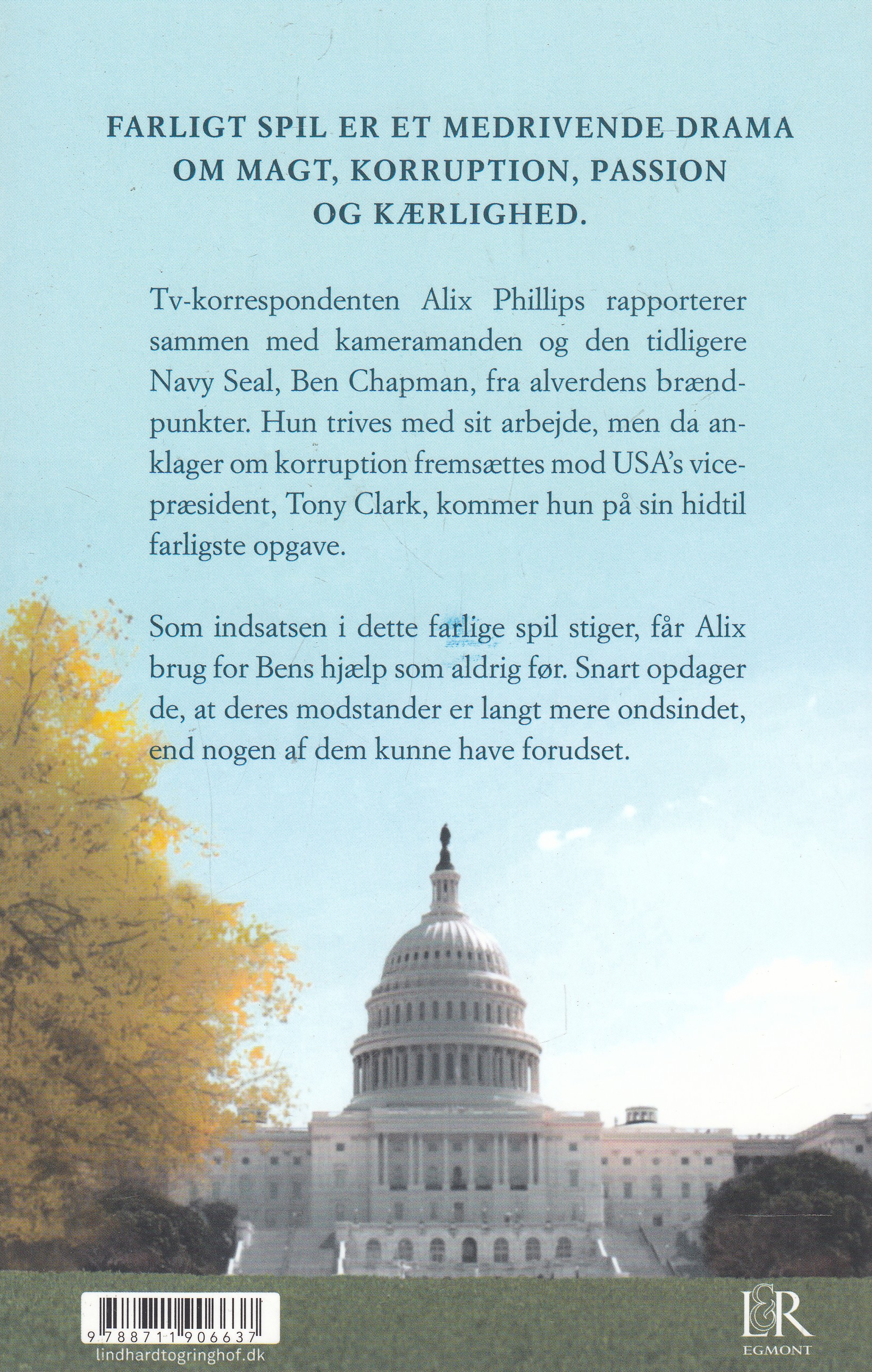 FARLIGT SPIL ER ET MEDRIVENDE DRAMA OM MAGT, KORRUPTION, PASSION OG KÆRLIGHED.

Tv-korrespondenten Alix Phillips rapporterer sammen med kameramanden og den tidligere Navy Seal, Ben Chapman, fra alverdens brændpunkter. Hun trives med sit arbejde, men da anklager om korruption fremsættes mod USA's vicepræsident, Tony Clark, kommer hun på sin hidtil farligste opgave.

Som indsatsen i dette farlige spil stiger, får Alix brug for Bens hjælp som aldrig før. Snart opdager de, at deres modstander er langt mere ondsindet, end nogen af dem kunne have forudset.

9 788711 906637
lindhardtogringhof.dk

L&R
EGMONT